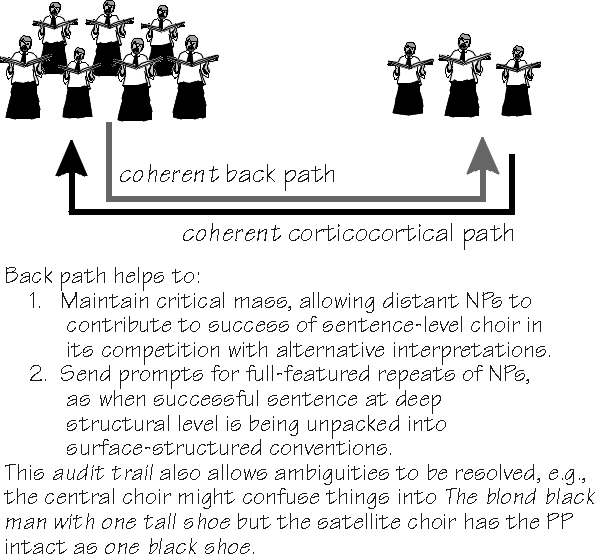 coherent back path

coherent corticocortical path

Back path helps to:

1. Maintain critical mass, allowing distant NPs to contribute to success of sentence-level choir in its competition with alternative interpretations.

2. Send prompts for full-featured repeats of NPs, as when successful sentence at deep structural level is being unpacked into surface-structured conventions.

This audit trail also allows ambiguities to be resolved, e.g., the central choir might confuse things into The blond black man with one tall shoe but the satellite choir has the PP intact as one black shoe.